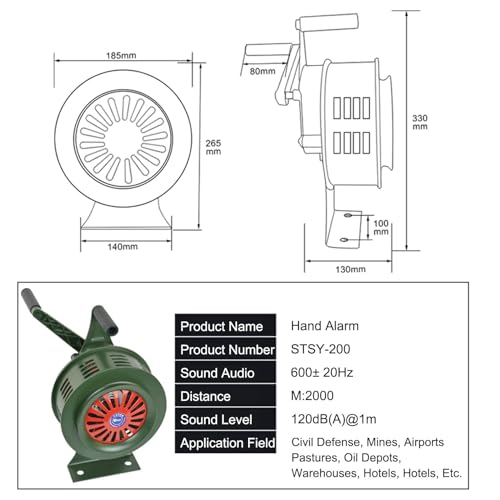 185mm

265 mm

140mm

80mm

330 mm

100 mm

130mm

| Product Name | Hand Alarm |
|---|---|
| Product Number | STSY-200 |
| Sound Audio | 600± 20Hz |
| Distance | M:2000 |
| Sound Level | 120dB(A)@1m |
| Application Field | Civil Defense, Mines, Airports Pastures, Oil Depots, Warehouses, Hotels, Hotels, Etc. |